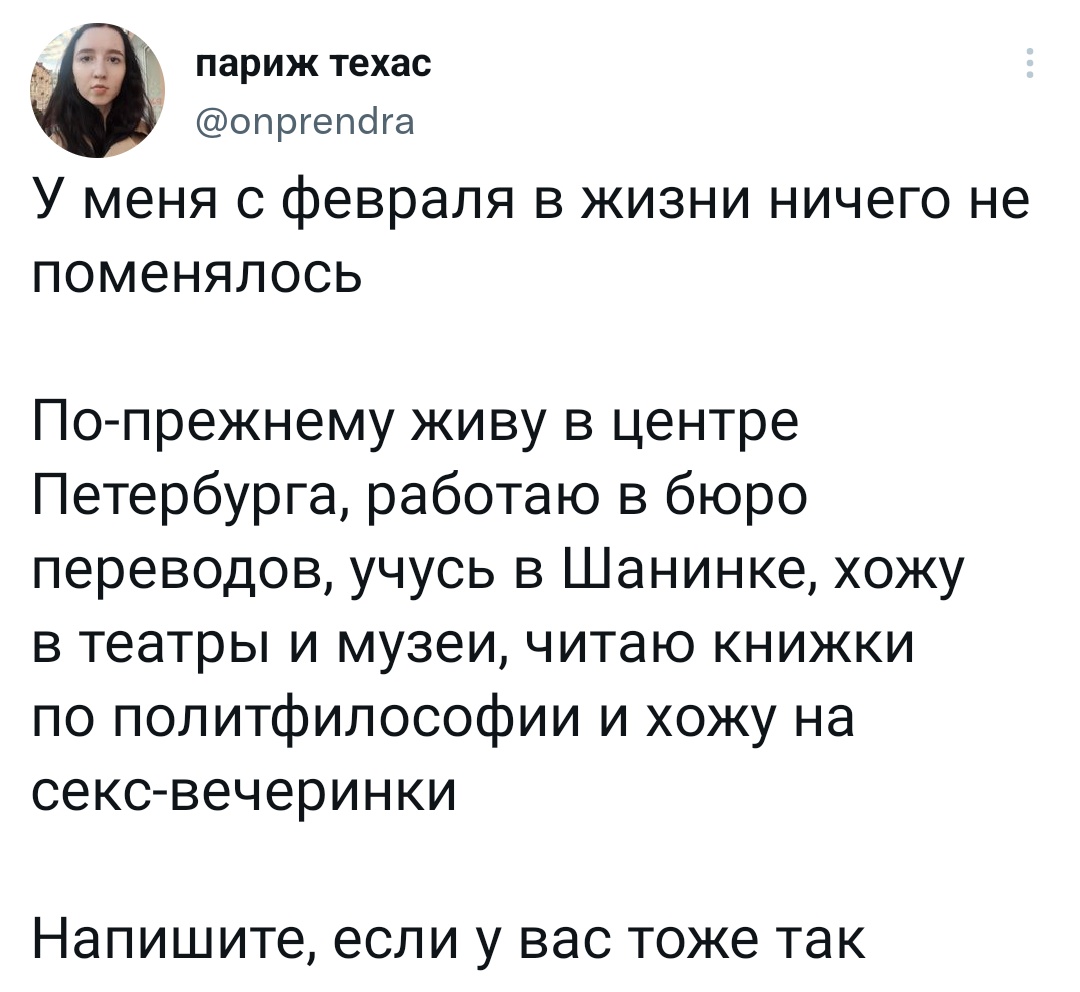 париж техас
@onprendra

У меня с февраля в жизни ничего не поменялось

По-прежнему живу в центре Петербурга, работаю в бюро переводов, учусь в Шанинке, хожу в театры и музеи, читаю книжки по политфилософии и хожу на секс-вечеринки

Напишите, если у вас тоже так